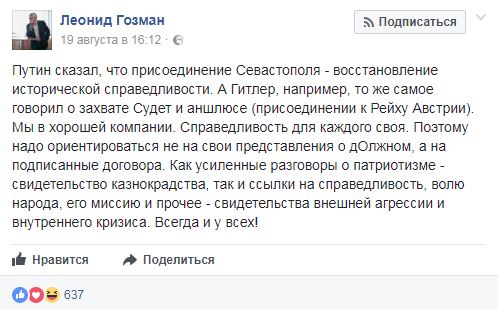 Леонид Гозман
19 августа в 16:12 ·

Подписаться

Путин сказал, что присоединение Севастополя - восстановление исторической справедливости. А Гитлер, например, то же самое говорил о захвате Судет и аншлюсе (присоединении к Рейху Австрии). Мы в хорошей компании. Справедливость для каждого своя. Поэтому надо ориентироваться не на свои представления о дОлжном, а на подписанные договора. Как усиленные разговоры о патриотизме - свидетельство казнокрадства, так и ссылки на справедливость, волю народа, его миссию и прочее - свидетельства внешней агрессии и внутреннего кризиса. Всегда и у всех!

Нравится
Поделиться

637